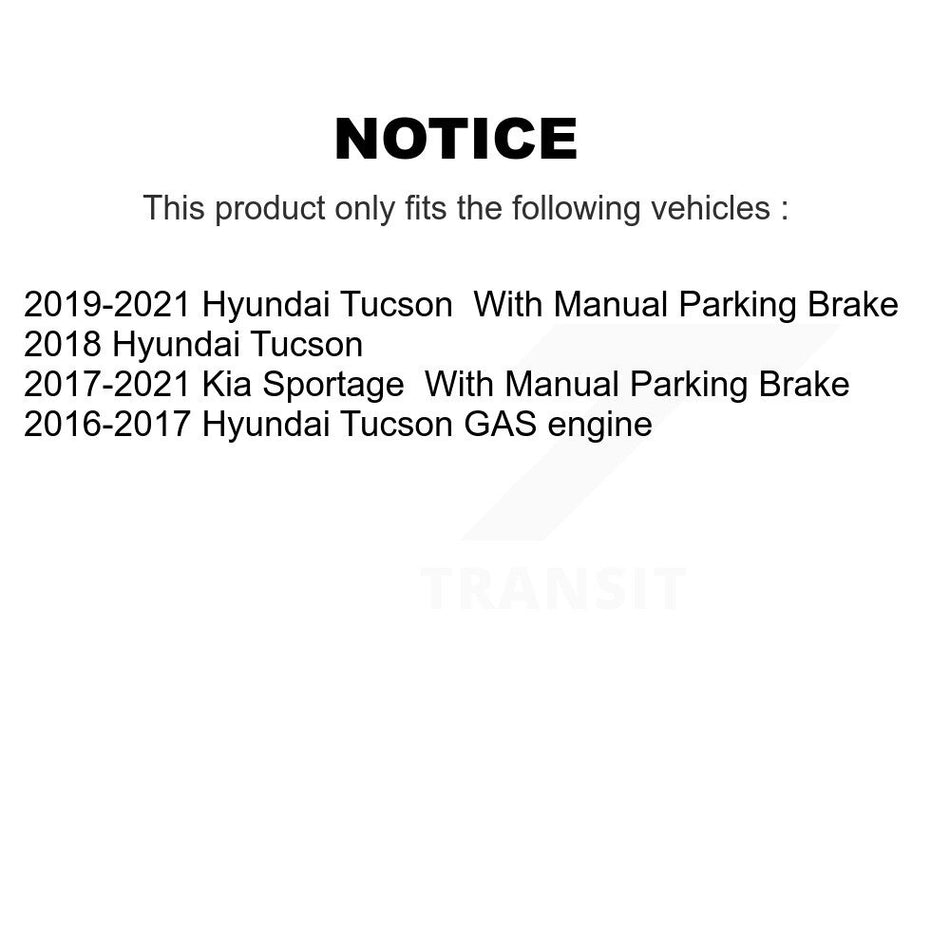 NOTICE

This product only fits the following vehicles :

2019-2021 Hyundai Tucson With Manual Parking Brake
2018 Hyundai Tucson
2017-2021 Kia Sportage With Manual Parking Brake
2016-2017 Hyundai Tucson GAS engine

TRANSIT